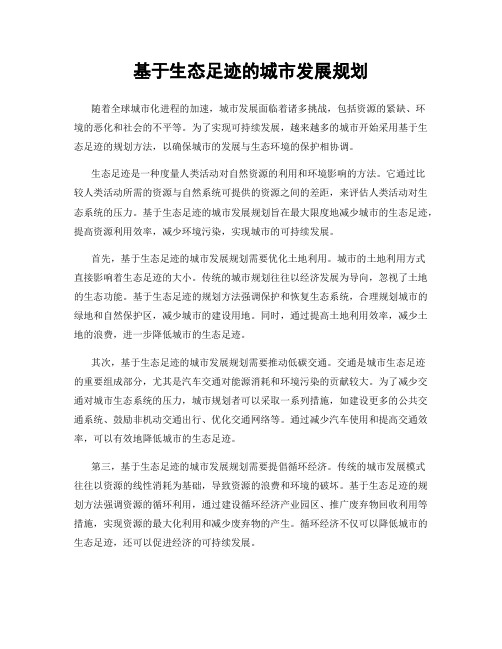 基于生态足迹的城市发展规划

随着全球城市化进程的加速，城市发展面临着诸多挑战，包括资源的紧缺、环境的恶化和社会的不平等。为了实现可持续发展，越来越多的城市开始采用基于生态足迹的规划方法，以确保城市的发展与生态环境的保护相协调。

生态足迹是一种度量人类活动对自然资源的利用和环境影响的方法。它通过比较人类活动所需的资源与自然系统可提供的资源之间的差距，来评估人类活动对生态系统的压力。基于生态足迹的城市发展规划旨在最大限度地减少城市的生态足迹，提高资源利用效率，减少环境污染，实现城市的可持续发展。

首先，基于生态足迹的城市发展规划需要优化土地利用。城市的土地利用方式直接影响着生态足迹的大小。传统的城市规划往往以经济发展为导向，忽视了土地的生态功能。基于生态足迹的规划方法强调保护和恢复生态系统，合理规划城市的绿地和自然保护区，减少城市的建设用地。同时，通过提高土地利用效率，减少土地的浪费，进一步降低城市的生态足迹。

其次，基于生态足迹的城市发展规划需要推动低碳交通。交通是城市生态足迹的重要组成部分，尤其是汽车交通对能源消耗和环境污染的贡献较大。为了减少交通对城市生态系统的压力，城市规划者可以采取一系列措施，如建设更多的公共交通系统、鼓励非机动交通出行、优化交通网络等。通过减少汽车使用和提高交通效率，可以有效地降低城市的生态足迹。

第三，基于生态足迹的城市发展规划需要提倡循环经济。传统的城市发展模式往往以资源的线性消耗为基础，导致资源的浪费和环境的破坏。基于生态足迹的规划方法强调资源的循环利用，通过建设循环经济产业园区、推广废弃物回收利用等措施，实现资源的最大化利用和减少废弃物的产生。循环经济不仅可以降低城市的生态足迹，还可以促进经济的可持续发展。